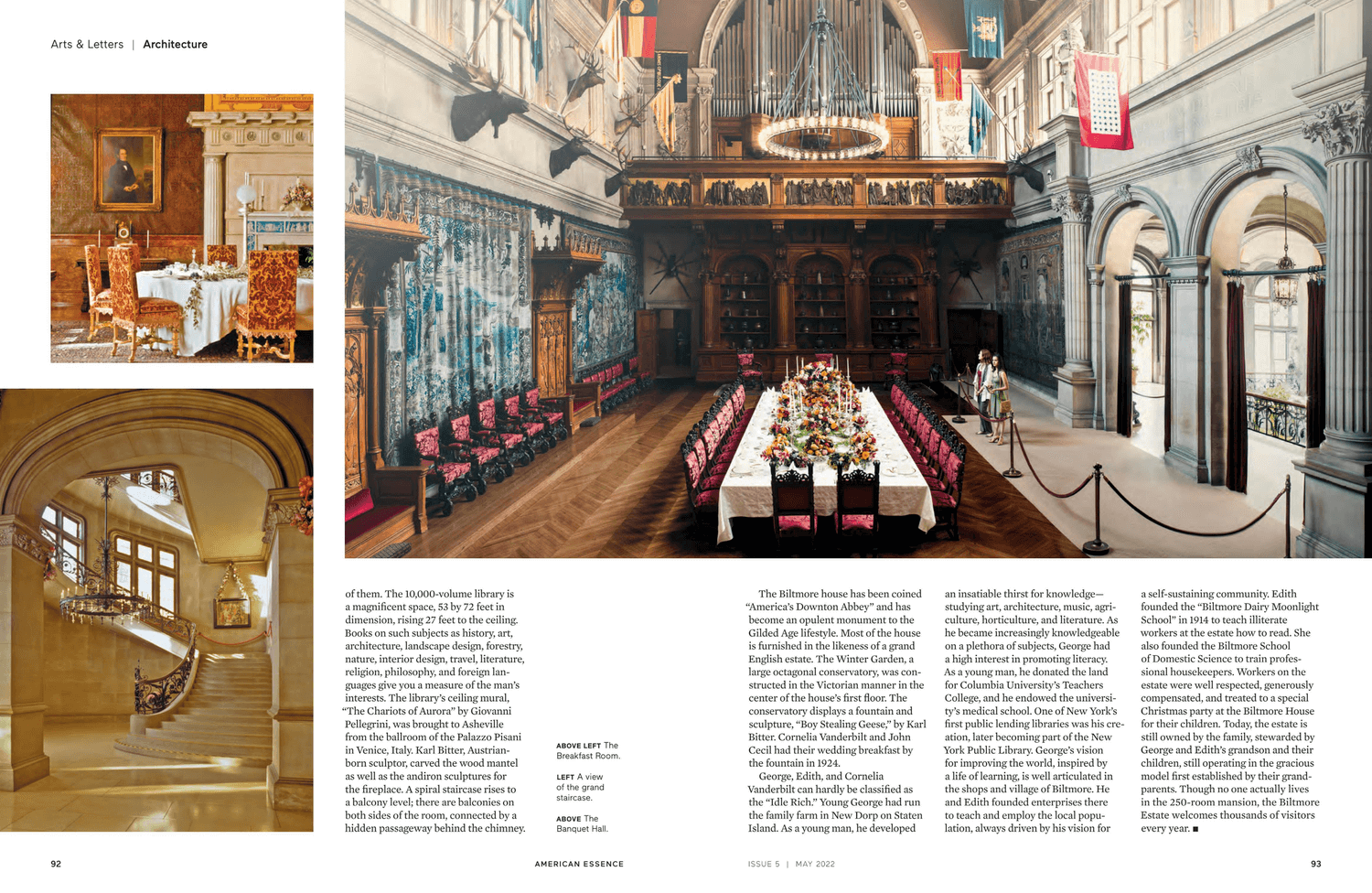 Arts & Letters | Architecture

of them. The 10,000-volume library is a magnificent space, 53 by 72 feet in dimension, rising 27 feet to the ceiling. Books on such subjects as history, art, architecture, landscape design, forestry, nature, interior design, travel, literature, religion, philosophy, and foreign languages give you a measure of the man's interests. The library's ceiling mural, "The Chariots of Aurora" by Giovanni Pellegrini, was brought to Asheville from the ballroom of the Palazzo Pisani in Venice, Italy. Karl Bitter, Austrian-born sculptor, carved the wood mantel as well as the andiron sculptures for the fireplace. A spiral staircase rises to a balcony level; there are balconies on both sides of the room, connected by a hidden passageway behind the chimney.

ABOVE LEFT The Breakfast Room.

LEFT A view of the grand staircase.

ABOVE The Banquet Hall.

The Biltmore house has been coined "America's Downton Abbey" and has become an opulent monument to the Gilded Age lifestyle. Most of the house is furnished in the likeness of a grand English estate. The Winter Garden, a large octagonal conservatory, was constructed in the Victorian manner in the center of the house's first floor. The conservatory displays a fountain and sculpture, "Boy Stealing Geese," by Karl Bitter. Cornelia Vanderbilt and John Cecil had their wedding breakfast by the fountain in 1924.

George, Edith, and Cornelia Vanderbilt can hardly be classified as the "Idle Rich." Young George had run the family farm in New Dorp on Staten Island. As a young man, he developed an insatiable thirst for knowledge—studying art, architecture, music, agriculture, horticulture, and literature. As he became increasingly knowledgeable on a plethora of subjects, George had a high interest in promoting literacy. As a young man, he donated the land for Columbia University's Teachers College, and he endowed the university's medical school. One of New York's first public lending libraries was his creation, later becoming part of the New York Public Library. George's vision for improving the world, inspired by a life of learning, is well articulated in the shops and village of Biltmore. He and Edith founded enterprises there to teach and employ the local population, always driven by his vision for a self-sustaining community. Edith founded the "Biltmore Dairy Moonlight School" in 1914 to teach illiterate workers at the estate how to read. She also founded the Biltmore School of Domestic Science to train professional housekeepers. Workers on the estate were well respected, generously compensated, and treated to a special Christmas party at the Biltmore House for their children. Today, the estate is still owned by the family, stewarded by George and Edith's grandson and their children, still operating in the gracious model first established by their grandparents. Though no one actually lives in the 250-room mansion, the Biltmore Estate welcomes thousands of visitors every year. ■

92 AMERICAN ESSENCE ISSUE 5 | MAY 2022 93